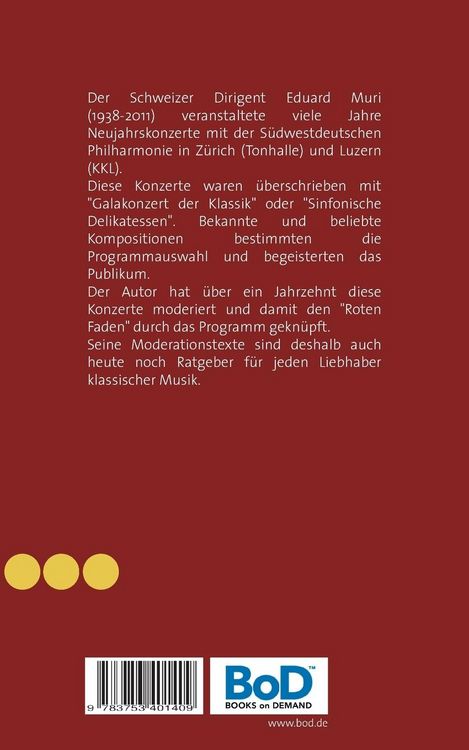 Der Schweizer Dirigent Eduard Muri (1938-2011) veranstaltete viele Jahre Neujahrskonzerte mit der Südwestdeutschen Philharmonie in Zürich (Tonhalle) und Luzern (KKL).
Diese Konzerte waren überschrieben mit "Galakonzert der Klassik" oder "Sinfonische Delikatessen". Bekannte und beliebte Kompositionen bestimmten die Programmauswahl und begeisterten das Publikum.
Der Autor hat über ein Jahrzehnt diese Konzerte moderiert und damit den "Roten Faden" durch das Programm geknüpft.
Seine Moderationstexte sind deshalb auch heute noch Ratgeber für jeden Liebhaber klassischer Musik.

9 783753 401409

BoD™
BOOKS on DEMAND

www.bod.de